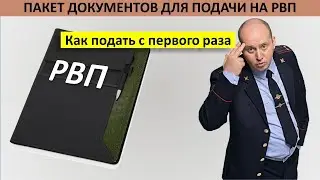 ПАКЕТ ДОКУМЕНТОВ ДЛЯ ПОДАЧИ НА РВП

Как подать с первого раза

РВП